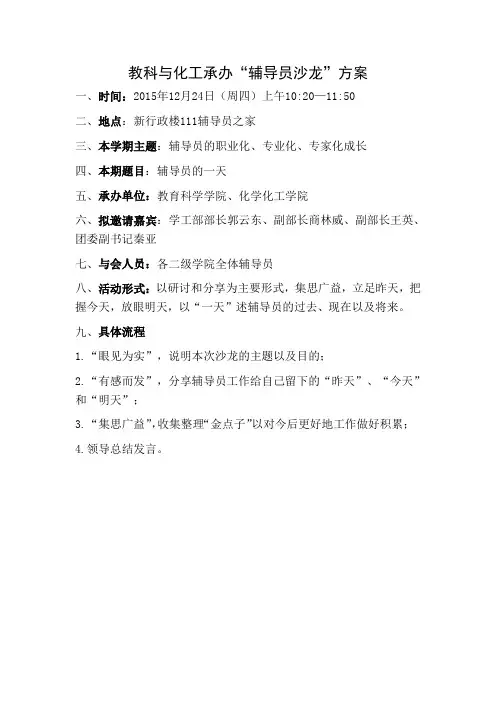 教科与化工承办“辅导员沙龙”方案

一、时间：2015年12月24日（周四）上午10:20—11:50

二、地点：新行政楼111辅导员之家

三、本学期主题：辅导员的职业化、专业化、专家化成长

四、本期题目：辅导员的一天

五、承办单位：教育科学学院、化学化工学院

六、拟邀请嘉宾：学工部部长郭云东、副部长商林威、副部长王英、团委副书记秦亚

七、与会人员：各二级学院全体辅导员

八、活动形式：以研讨和分享为主要形式，集思广益，立足昨天，把握今天，放眼明天，以“一天”述辅导员的过去、现在以及将来。

九、具体流程

1.“眼见为实”，说明本次沙龙的主题以及目的；

2.“有感而发”，分享辅导员工作给自己留下的“昨天”、“今天”和“明天”；

3.“集思广益”，收集整理“金点子”以对今后更好地工作做好积累；

4.领导总结发言。